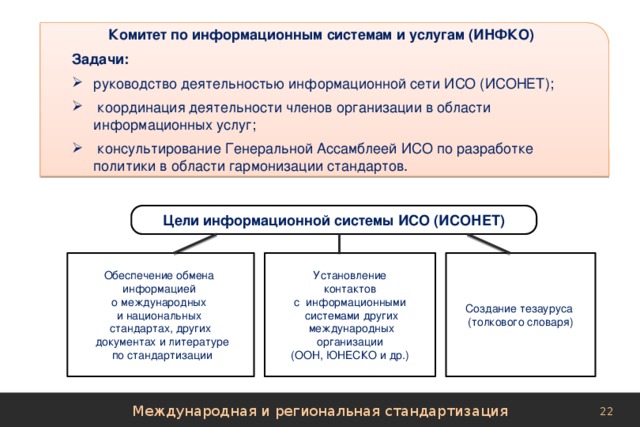 Комитет по информационным системам и услугам (ИНФКО)

Задачи:

➢ руководство деятельностью информационной сети ИСО (ИСОНЕТ);

➢ координация деятельности членов организации в области информационных услуг;

➢ консультирование Генеральной Ассамблеей ИСО по разработке политики в области гармонизации стандартов.

Цели информационной системы ИСО (ИСОНЕТ)

Обеспечение обмена информацией о международных и национальных стандартах, других документах и литературе по стандартизации

Установление контактов с информационными системами других международных организации (ООН, ЮНЕСКО и др.)

Создание тезауруса (толкового словаря)

Международная и региональная стандартизация

22